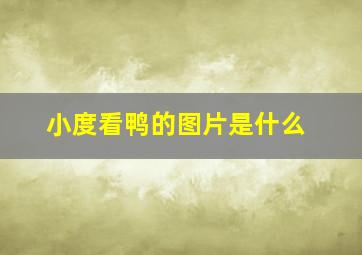 小度看鸭的图片是什么